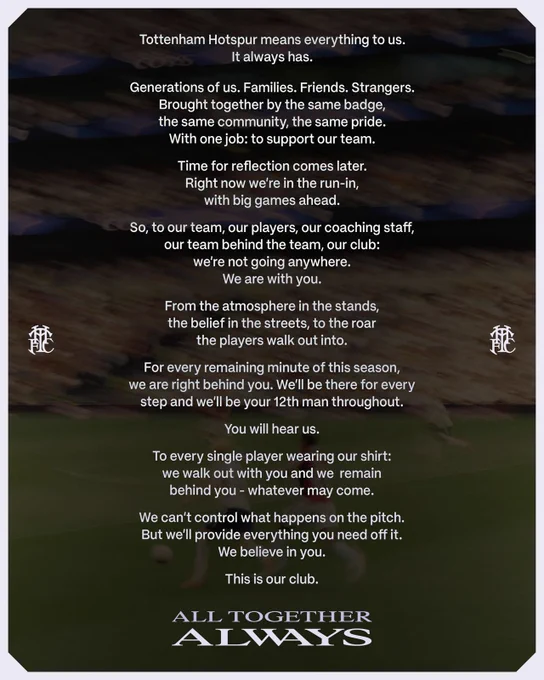 Tottenham Hotspur means everything to us.
It always has.

Generations of us. Families. Friends. Strangers.
Brought together by the same badge,
the same community, the same pride.
With one job: to support our team.

Time for reflection comes later.
Right now we're in the run-in,
with big games ahead.

So, to our team, our players, our coaching staff,
our team behind the team, our club:
we're not going anywhere.
We are with you.

From the atmosphere in the stands,
the belief in the streets, to the roar
the players walk out into.

For every remaining minute of this season,
we are right behind you. We'll be there for every
step and we'll be your 12th man throughout.

You will hear us.

To every single player wearing our shirt:
we walk out with you and we remain
behind you - whatever may come.

We can't control what happens on the pitch.
But we'll provide everything you need off it.
We believe in you.

This is our club.

ALL TOGETHER
ALWAYS